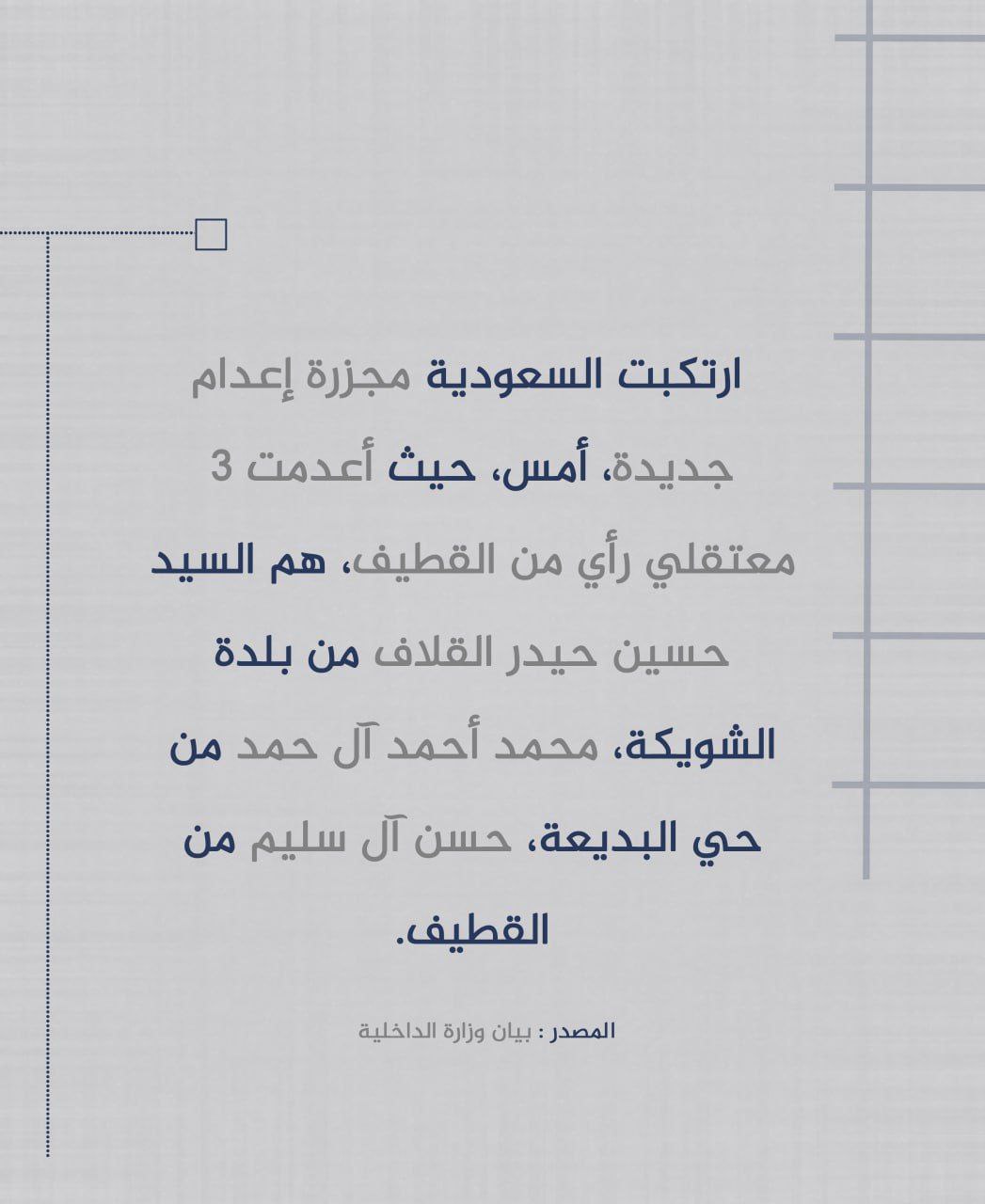 ارتكبت السعودية مجزرة إعدام جديدة، أمس، حيث أعدمت 3 معتقلي رأي من القطيف، هم السيد حسين حيدر القلاف من بلدة الشويكة، محمد أحمد آل حمد من حي البديعة، حسن آل سليم من القطيف.

المصدر : بيان وزارة الداخلية